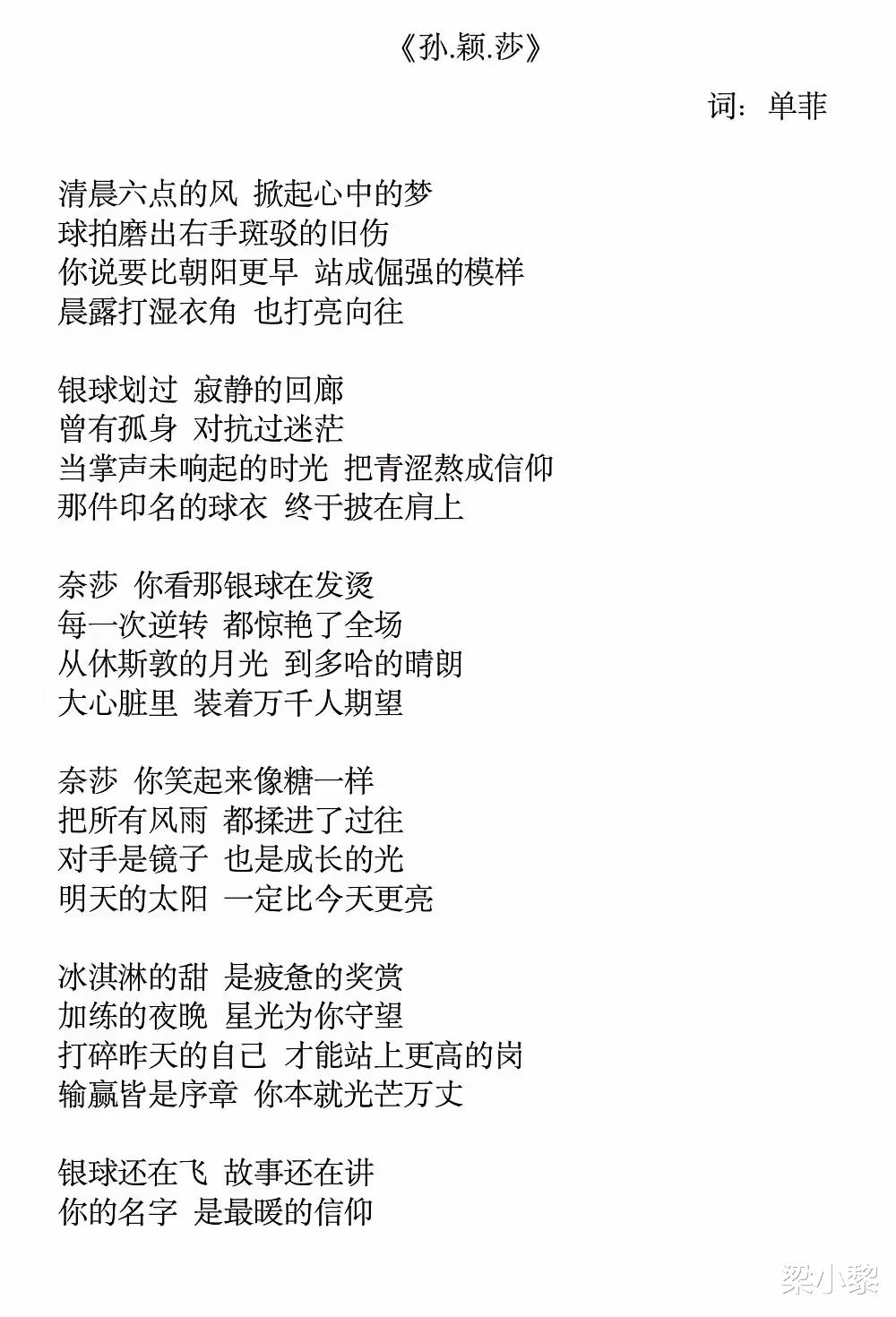 《孙.颖.莎》

词：单菲

清晨六点的风 掀起心中的梦
球拍磨出右手斑驳的旧伤
你说要比朝阳更早 站成倔强的模样
晨露打湿衣角 也打亮向往

银球划过 寂静的回廊
曾有孤身 对抗过迷茫
当掌声未响起的时光 把青涩熬成信仰
那件印名的球衣 终于披在肩上

奈莎 你看那银球在发烫
每一次逆转 都惊艳了全场
从休斯敦的月光 到多哈的晴朗
大心脏里 装着万千人期望

奈莎 你笑起来像糖一样
把所有风雨 都揉进了过往
对手是镜子 也是成长的光
明天的太阳 一定比今天更亮

冰淇淋的甜 是疲惫的奖赏
加练的夜晚 星光为你守望
打碎昨天的自己 才能站上更高的岗
输赢皆是序章 你本就光芒万丈

银球还在飞 故事还在讲
你的名字 是最暖的信仰

梁小黎